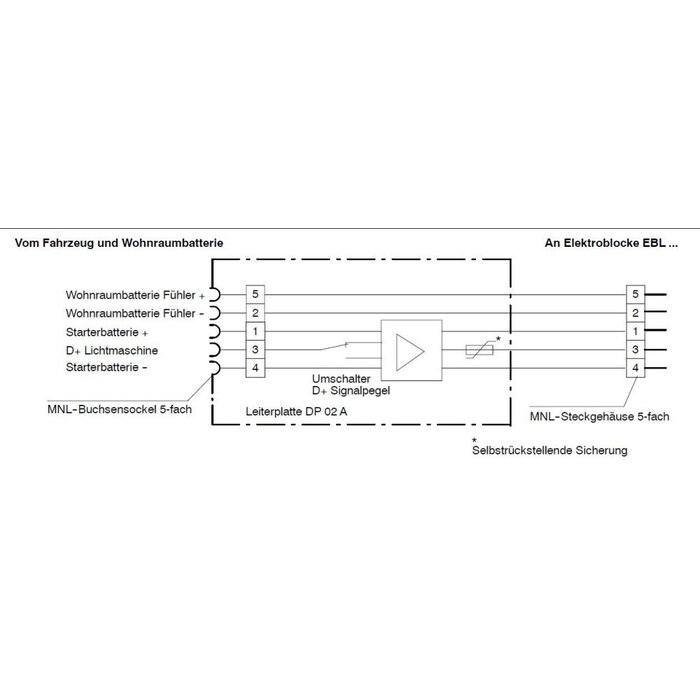 Vom Fahrzeug und Wohnraumbatterie

An Elektroblocke EBL ...

Wohnraumbatterie Fühler +
Wohnraumbatterie Fühler -
Starterbatterie +
D+ Lichtmaschine
Starterbatterie -

5
2
1
3
4

Umschalter
D+ Signalpegel

*

5
2
1
3
4

MNL-Buchsensockel 5-fach

Leiterplatte DP 02 A

MNL-Steckgehäuse 5-fach

*
Selbstrückstellende Sicherung